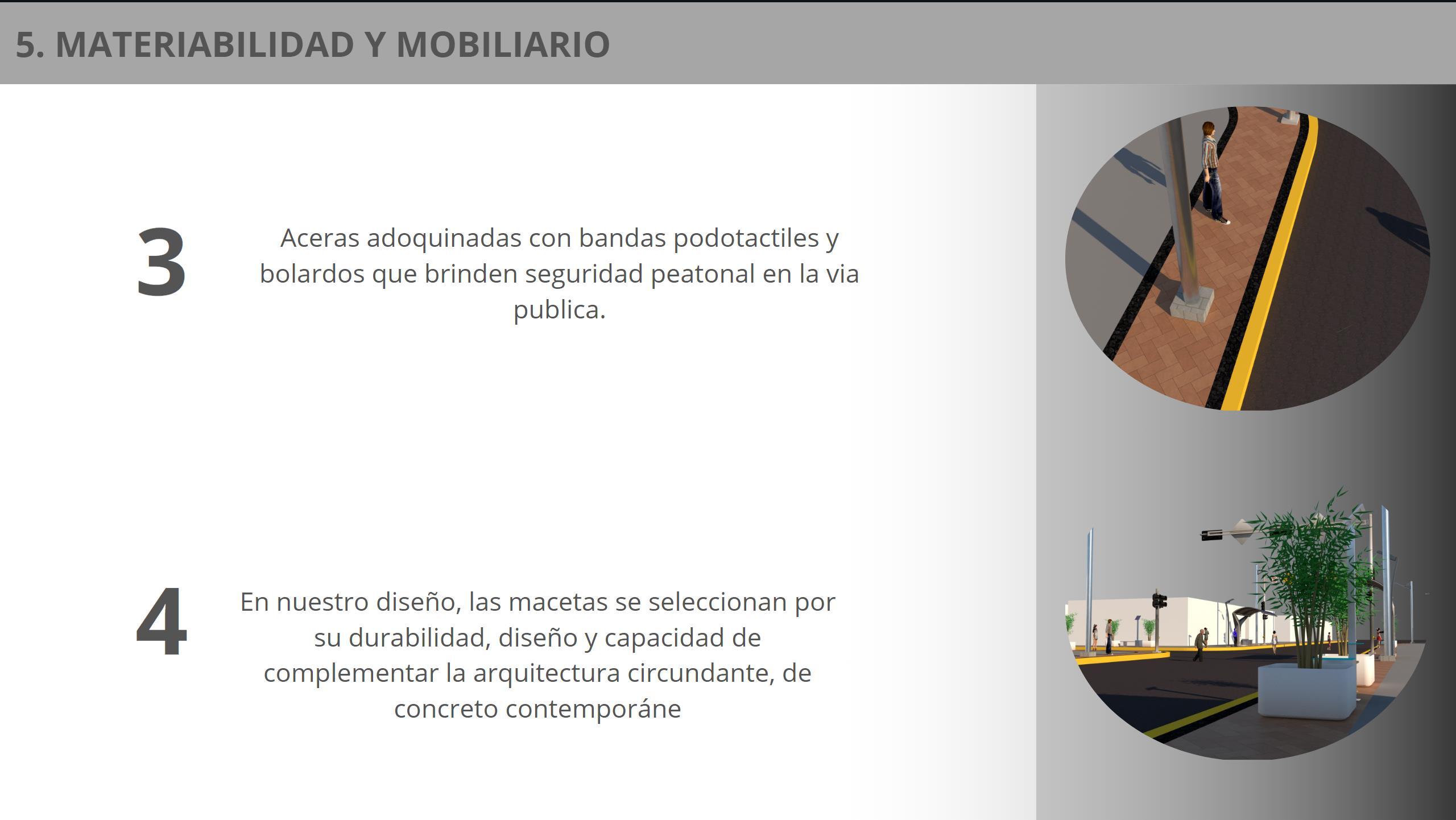 5. MATERIABILIDAD Y MOBILIARIO

3

Aceras adoquinadas con bandas podotactiles y bolardos que brinden seguridad peatonal en la via publica.

4

En nuestro diseño, las macetas se seleccionan por su durabilidad, diseño y capacidad de complementar la arquitectura circundante, de concreto contemporáne